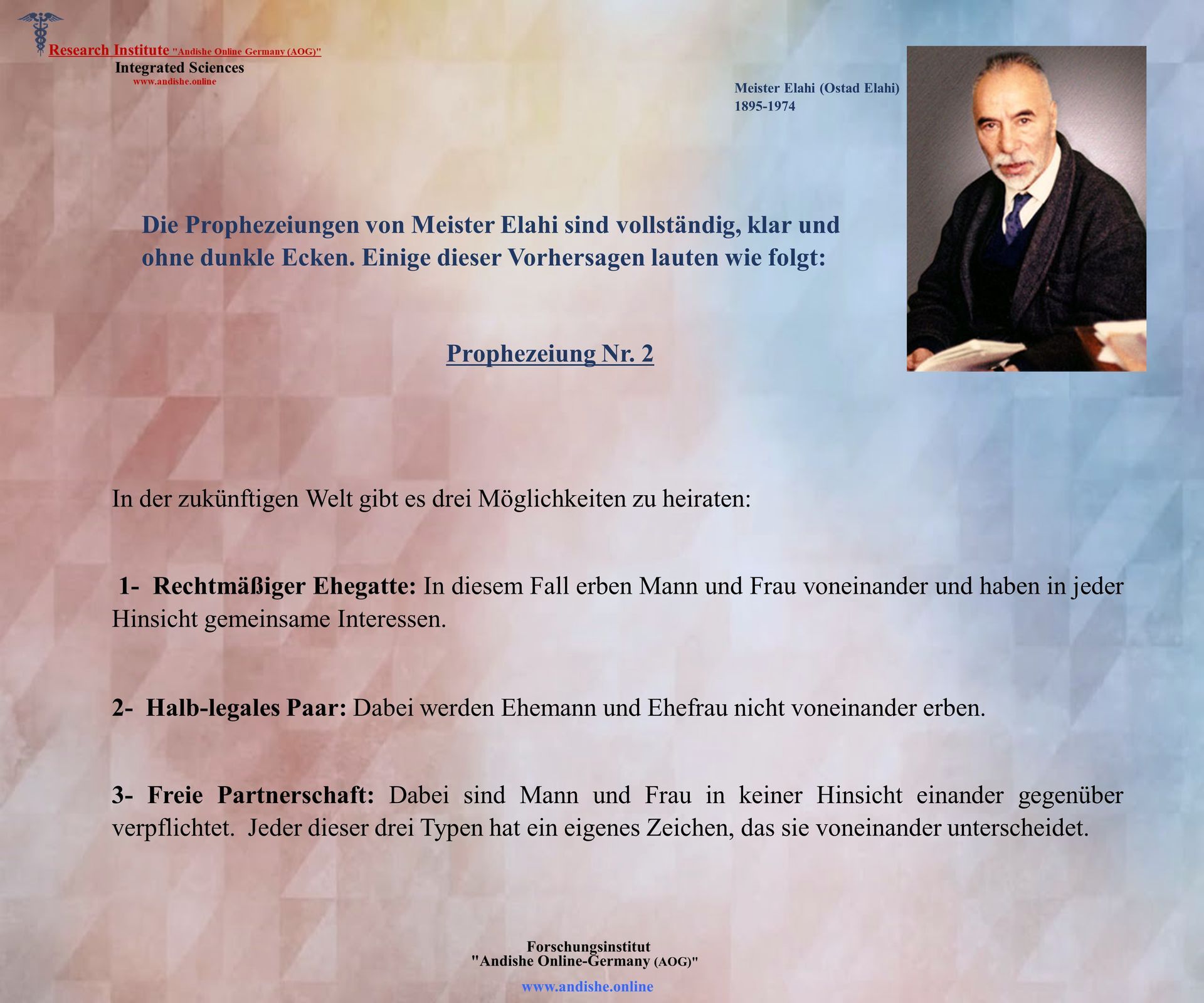 Research Institute "Andishe Online Germany (AOG)"
Integrated Sciences
www.andishe.online

Meister Elahi (Ostad Elahi)
1895-1974

Die Prophezeiungen von Meister Elahi sind vollständig, klar und ohne dunkle Ecken. Einige dieser Vorhersagen lauten wie folgt:

Prophezeiung Nr. 2

In der zukünftigen Welt gibt es drei Möglichkeiten zu heiraten:

1- Rechtmäßiger Ehegatte: In diesem Fall erben Mann und Frau voneinander und haben in jeder Hinsicht gemeinsame Interessen.

2- Halb-legales Paar: Dabei werden Ehemann und Ehefrau nicht voneinander erben.

3- Freie Partnerschaft: Dabei sind Mann und Frau in keiner Hinsicht einander gegenüber verpflichtet. Jeder dieser drei Typen hat ein eigenes Zeichen, das sie voneinander unterscheidet.

Forschungsinstitut
"Andishe Online-Germany (AOG)"
www.andishe.online